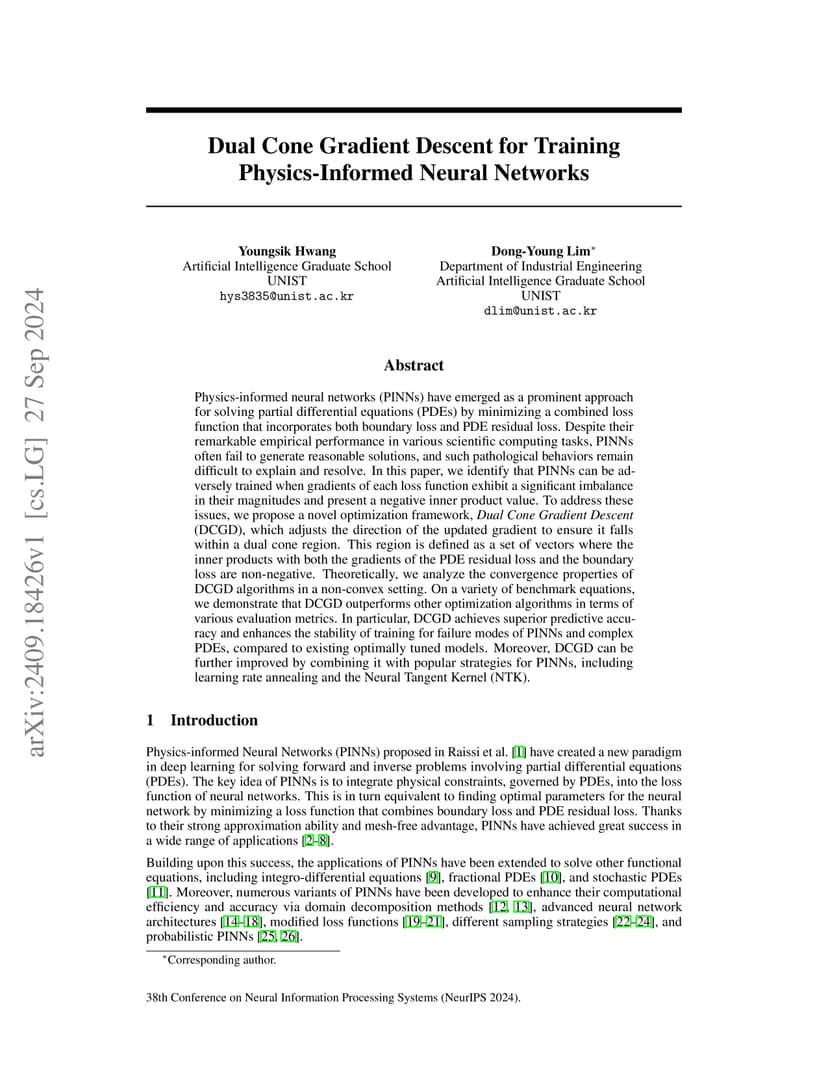 arXiv:2409.18426v1 [cs.LG] 27 Sep 2024

Dual Cone Gradient Descent for Training Physics-Informed Neural Networks

Youngsik Hwang
Artificial Intelligence Graduate School
UNIST
hys3835@unist.ac.kr

Dong-Young Lim*
Department of Industrial Engineering
Artificial Intelligence Graduate School
UNIST
dlim@unist.ac.kr

Abstract

Physics-informed neural networks (PINNs) have emerged as a prominent approach for solving partial differential equations (PDEs) by minimizing a combined loss function that incorporates both boundary loss and PDE residual loss. Despite their remarkable empirical performance in various scientific computing tasks, PINNs often fail to generate reasonable solutions, and such pathological behaviors remain difficult to explain and resolve. In this paper, we identify that PINNs can be adversely trained when gradients of each loss function exhibit a significant imbalance in their magnitudes and present a negative inner product value. To address these issues, we propose a novel optimization framework, Dual Cone Gradient Descent (DCGD), which adjusts the direction of the updated gradient to ensure it falls within a dual cone region. This region is defined as a set of vectors where the inner products with both the gradients of the PDE residual loss and the boundary loss are non-negative. Theoretically, we analyze the convergence properties of DCGD algorithms in a non-convex setting. On a variety of benchmark equations, we demonstrate that DCGD outperforms other optimization algorithms in terms of various evaluation metrics. In particular, DCGD achieves superior predictive accuracy and enhances the stability of training for failure modes of PINNs and complex PDEs, compared to existing optimally tuned models. Moreover, DCGD can be further improved by combining it with popular strategies for PINNs, including learning rate annealing and the Neural Tangent Kernel (NTK).

1 Introduction

Physics-informed Neural Networks (PINNs) proposed in Raissi et al. [1] have created a new paradigm in deep learning for solving forward and inverse problems involving partial differential equations (PDEs). The key idea of PINNs is to integrate physical constraints, governed by PDEs, into the loss function of neural networks. This is in turn equivalent to finding optimal parameters for the neural network by minimizing a loss function that combines boundary loss and PDE residual loss. Thanks to their strong approximation ability and mesh-free advantage, PINNs have achieved great success in a wide range of applications [2–8].

Building upon this success, the applications of PINNs have been extended to solve other functional equations, including integro-differential equations [9], fractional PDEs [10], and stochastic PDEs [11]. Moreover, numerous variants of PINNs have been developed to enhance their computational efficiency and accuracy via domain decomposition methods [12, 13], advanced neural network architectures [14–18], modified loss functions [19–21], different sampling strategies [22–24], and probabilistic PINNs [25, 26].

*Corresponding author.

38th Conference on Neural Information Processing Systems (NeurIPS 2024).